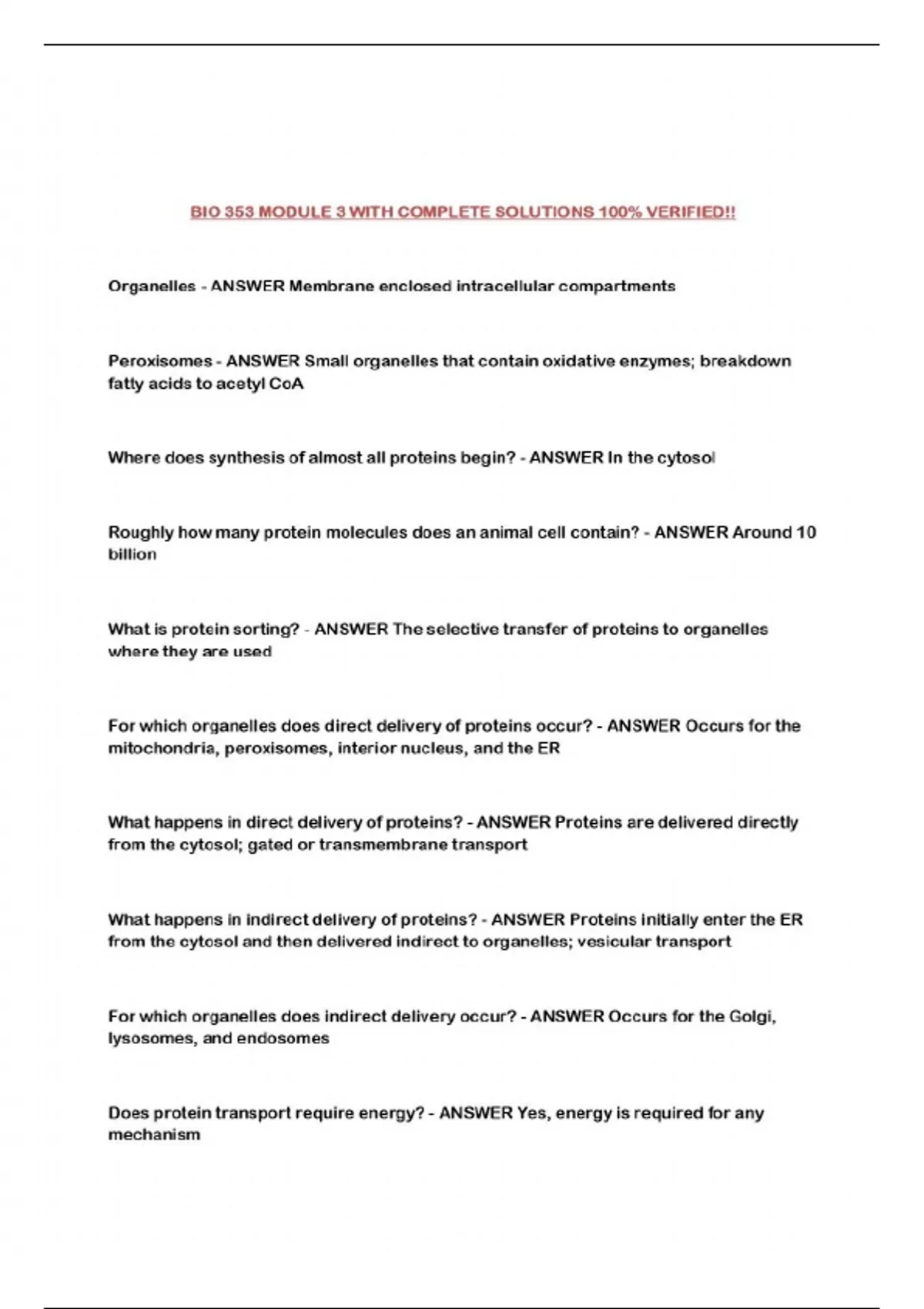 BIO 353 MODULE 3 WITH COMPLETE SOLUTIONS 100% VERIFIED!!

Organelles - ANSWER Membrane enclosed intracellular compartments

Peroxisomes - ANSWER Small organelles that contain oxidative enzymes; breakdown fatty acids to acetyl CoA

Where does synthesis of almost all proteins begin? - ANSWER In the cytosol

Roughly how many protein molecules does an animal cell contain? - ANSWER Around 10 billion

What is protein sorting? - ANSWER The selective transfer of proteins to organelles where they are used

For which organelles does direct delivery of proteins occur? - ANSWER Occurs for the mitochondria, peroxisomes, interior nucleus, and the ER

What happens in direct delivery of proteins? - ANSWER Proteins are delivered directly from the cytosol; gated or transmembrane transport

What happens in indirect delivery of proteins? - ANSWER Proteins initially enter the ER from the cytosol and then delivered indirect to organelles; vesicular transport

For which organelles does indirect delivery occur? - ANSWER Occurs for the Golgi, lysosomes, and endosomes

Does protein transport require energy? - ANSWER Yes, energy is required for any mechanism